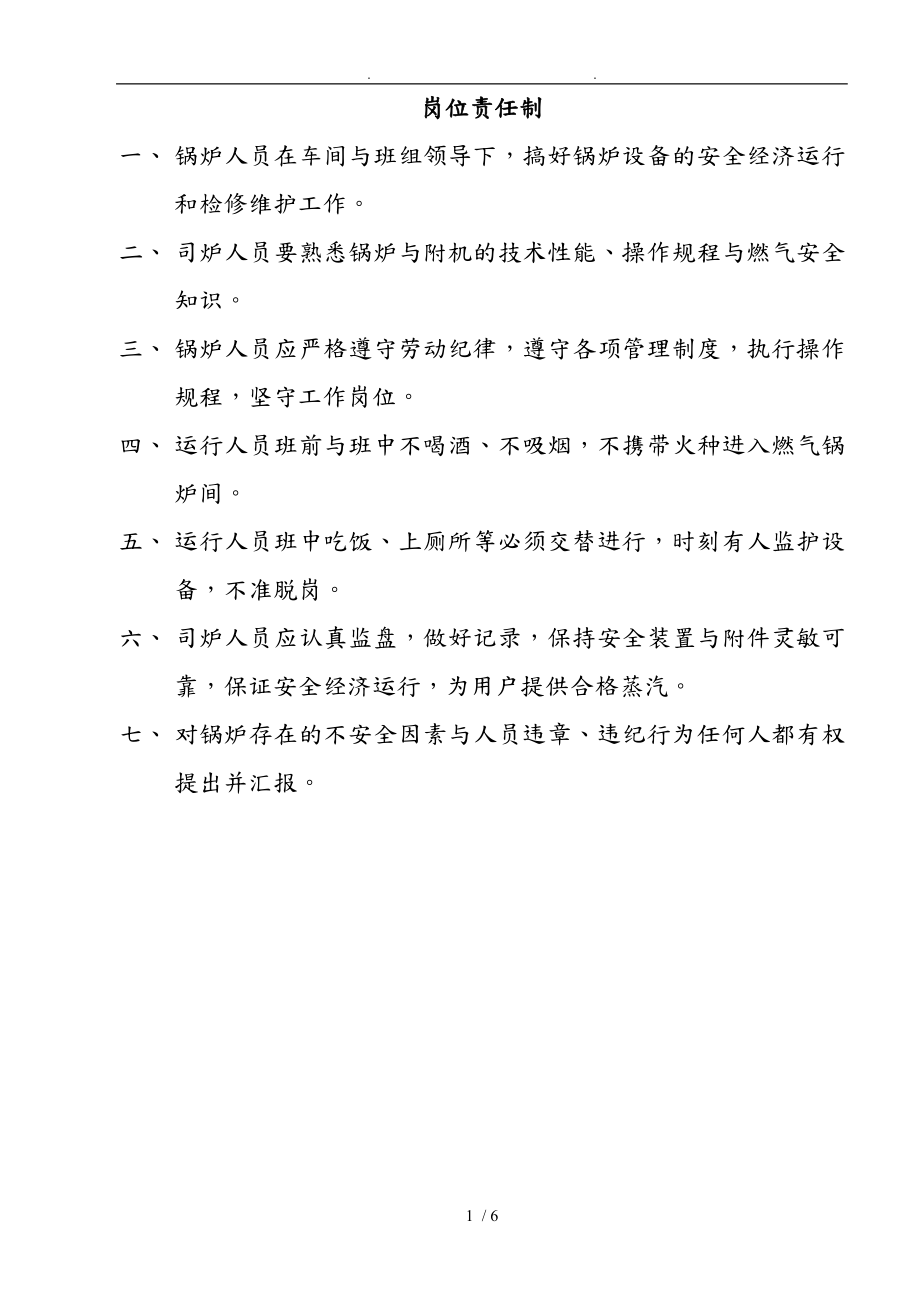 . .

岗位责任制

一、锅炉人员在车间与班组领导下，搞好锅炉设备的安全经济运行和检修维护工作。

二、司炉人员要熟悉锅炉与附机的技术性能、操作规程与燃气安全知识。

三、锅炉人员应严格遵守劳动纪律，遵守各项管理制度，执行操作规程，坚守工作岗位。

四、运行人员班前与班中不喝酒、不吸烟，不携带火种进入燃气锅炉间。

五、运行人员班中吃饭、上厕所等必须交替进行，时刻有人监护设备，不准脱岗。

六、司炉人员应认真监盘，做好记录，保持安全装置与附件灵敏可靠，保证安全经济运行，为用户提供合格蒸汽。

七、对锅炉存在的不安全因素与人员违章、违纪行为任何人都有权提出并汇报。

1 / 6